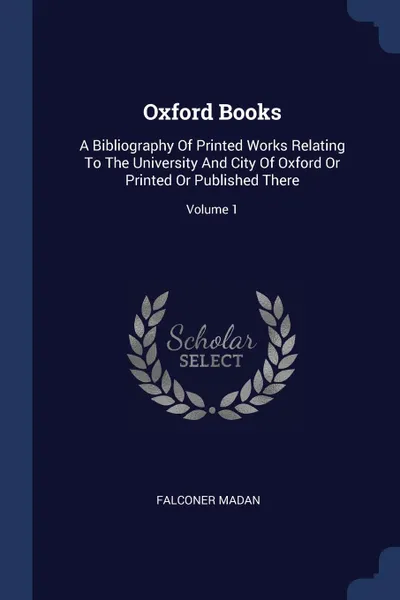 Oxford Books

A Bibliography Of Printed Works Relating To The University And City Of Oxford Or Printed Or Published There

Volume 1

Scholar
SELECT

FALCONER MADAN